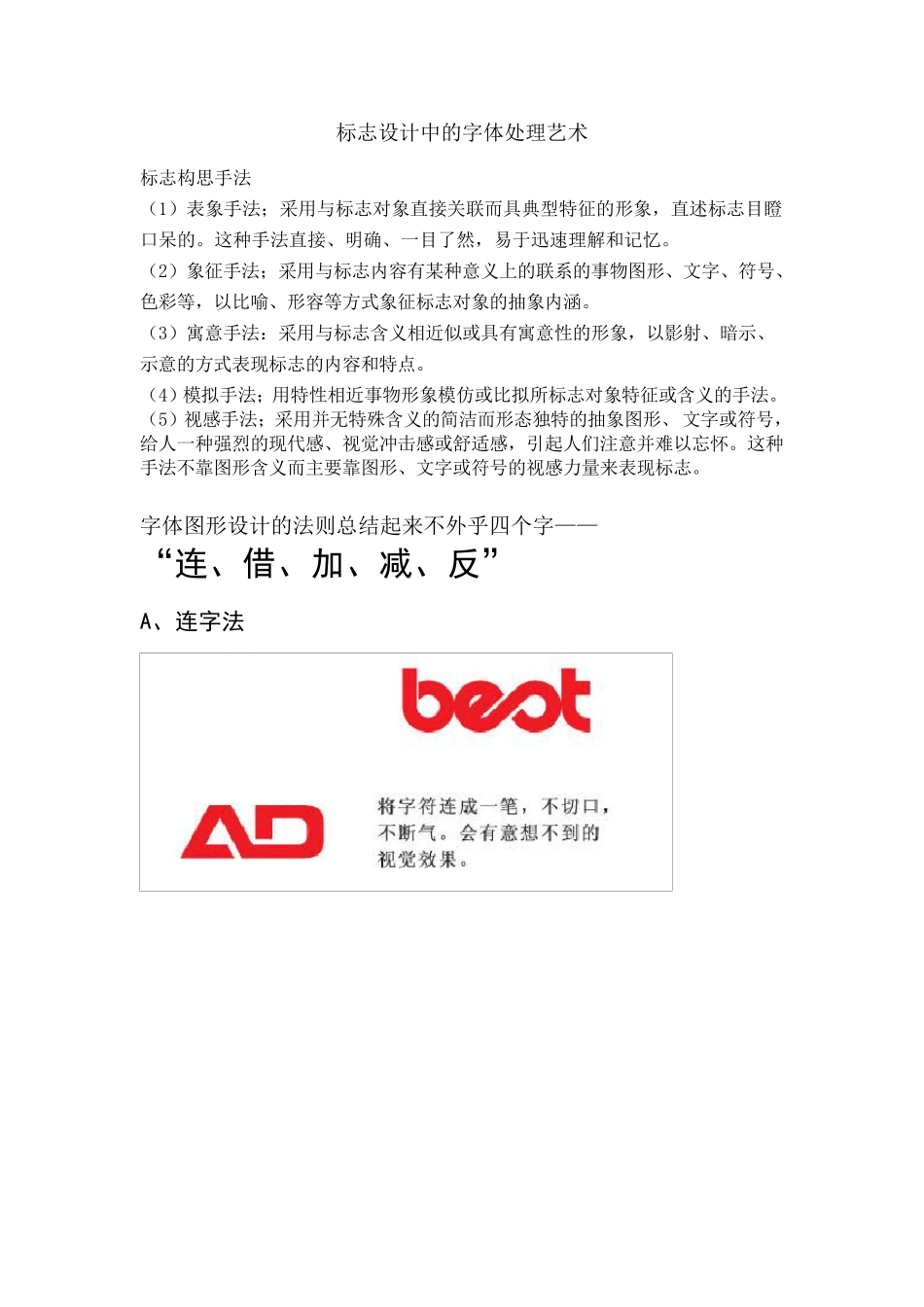 标志设计中的字体处理艺术

标志构思手法

（1）表象手法；采用与标志对象直接关联而具典型特征的形象，直述标志目瞪口呆的。这种手法直接、明确、一目了然，易于迅速理解和记忆。

（2）象征手法；采用与标志内容有某种意义上的联系的事物图形、文字、符号、色彩等，以比喻、形容等方式象征标志对象的抽象内涵。

（3）寓意手法：采用与标志含义相近似或具有寓意性的形象，以影射、暗示、示意的方式表现标志的内容和特点。

（4）模拟手法；用特性相近事物形象模仿或比拟所标志对象特征或含义的手法。

（5）视感手法；采用并无特殊含义的简洁而形态独特的抽象图形、文字或符号，给人一种强烈的现代感、视觉冲击感或舒适感，引起人们注意并难以忘怀。这种手法不靠图形含义而主要靠图形、文字或符号的视感力量来表现标志。

字体图形设计的法则总结起来不外乎四个字——

“连、借、加、减、反”

A、连字法

best

AD

将字符连成一笔，不切口，不断气。会有意想不到的视觉效果。